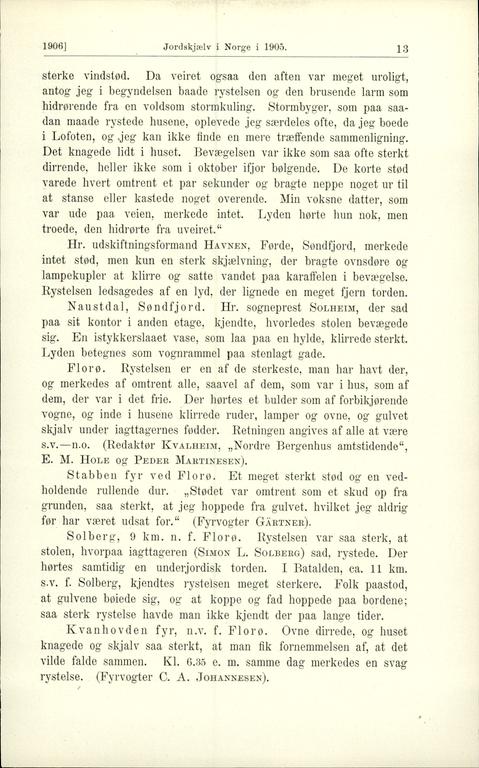 1906]	Jordskjælv i Norge i 1905.	13

sterke vindstød. Da veiret ogsaa den aften var meget uroligt, antog jeg i begyndelsen baade rystelsen og den brusende larm som hidrørende fra en voldsom stormkuling. Stormbyger, som paa saadan maade rystede husene, oplevede jeg særdeles ofte, da jeg boede i Lofoten, og jeg kan ikke finde en mere træffende sammenligning. Det knagede lidt i huset. Bevægelsen var ikke som saa ofte sterkt dirrende, heller ikke som i oktober ifjor bølgende. De korte stød varede hvert omtrent et par sekunder og bragte neppe noget ur til at stanse eller kastede noget overende. Min voksne datter, som var ude paa veien, merkede intet. Lyden hørte hun nok, men troede, den hidrørte fra uveiret.“

Hr. udskiftningsformand Havnen, Førde, Søndfjord, merkede intet stød, men kun en sterk skjælvning, der bragte ovnsdøre og lampekupler at klirre og satte vandet paa karaffelen i bevægelse. Rystelsen ledsagedes af en lyd, der lignede en meget fjern torden.

Naustdal, Søndfjord. Hr. sogneprest Solheim, der sad paa sit kontor i anden etage, kjendte, hvorledes stolen bevægede sig. En istykkerslaaet vase, som laa paa en hylde, klirrede sterkt. Lyden betegnes som vognrammel paa stenlagt gade.

Florø. Rystelsen er en af de sterkeste, man har havt der, og merkedes af omtrent alle, saavel af dem, som var i hus, som af dem, der var i det frie. Der hørtes et bulder som af forbikjørende vogne, og inde i husene klirrede ruder, lamper og ovne, og gulvet skjalv under iagttagernes fødder. Retningen angives af alle at være s.v.—n.o. (Redaktør Kvalheim, „Nordre Bergenhus amtstidende“, E. M. Hole og Peder Martinesen).

Stabben fyr ved Florø. Et meget sterkt stød og en vedholdende rullende dur. „Stødet var omtrent som et skud op fra grunden, saa sterkt, at jeg hoppede fra gulvet, hvilket jeg aldrig før har været udsat for.“ (Fyrvogter Gärtner).

Solberg, 9 km. n. f. Florø. Rystelsen var saa sterk, at stolen, hvorpaa iagttageren (Simon L. Solberg) sad, rystede. Der hørtes samtidig en underjordisk torden. I Batalden, ca. 11 km. s.v. f. Solberg, kjendtes rystelsen meget sterkere. Folk paastod, at gulvene bøiede sig, og at koppe og fad hoppede paa bordene; saa sterk rystelse havde man ikke kjendt der paa lange tider.

Kvanhovden fyr, n.v. f. Florø. Ovne dirrede, og huset knagede og skjalv saa sterkt, at man fik fornemmelsen af, at det vilde falde sammen. Kl. 6.35 e. m. samme dag merkedes en svag rystelse. (Fyrvogter C. A. Johannesen).